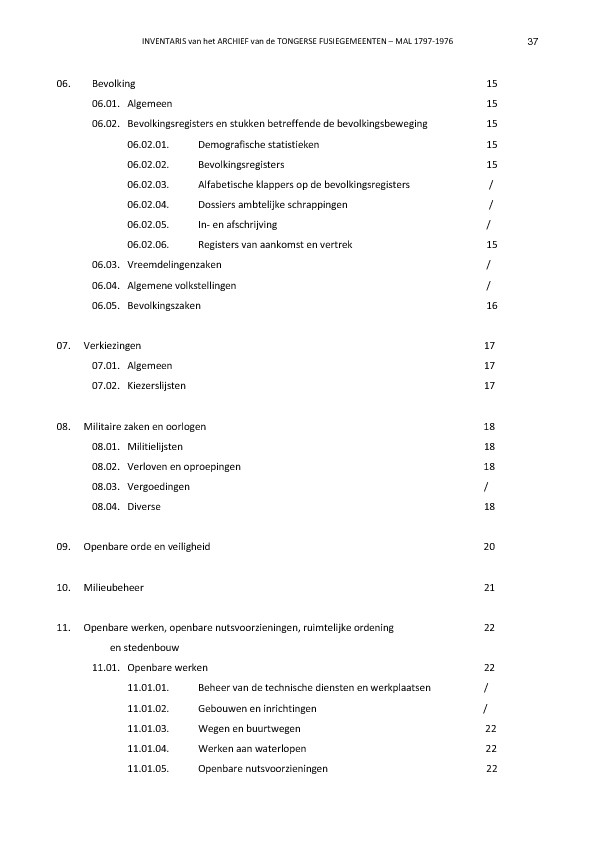 INVENTARIS van het ARCHIEF van de TONGERSE FUSIEGEMEENTEN – MAL 1797-1976 37

06. Bevolking 15

06.01. Algemeen 15

06.02. Bevolkingsregisters en stukken betreffende de bevolkingsbeweging 15

06.02.01. Demografische statistieken 15

06.02.02. Bevolkingsregisters 15

06.02.03. Alfabetische klappers op de bevolkingsregisters /

06.02.04. Dossiers ambtelijke schrappingen /

06.02.05. In- en afschrijving /

06.02.06. Registers van aankomst en vertrek 15

06.03. Vreemdelingenzaken /

06.04. Algemene volkstellingen /

06.05. Bevolkingszaken 16

07. Verkiezingen 17

07.01. Algemeen 17

07.02. Kiezerslijsten 17

08. Militaire zaken en oorlogen 18

08.01. Militielijsten 18

08.02. Verloven en oproepingen 18

08.03. Vergoedingen /

08.04. Diverse 18

09. Openbare orde en veiligheid 20

10. Milieubeheer 21

11. Openbare werken, openbare nutsvoorzieningen, ruimtelijke ordening en stedenbouw 22

11.01. Openbare werken 22

11.01.01. Beheer van de technische diensten en werkplaatsen /

11.01.02. Gebouwen en inrichtingen /

11.01.03. Wegen en buurtwegen 22

11.01.04. Werken aan waterlopen 22

11.01.05. Openbare nutsvoorzieningen 22